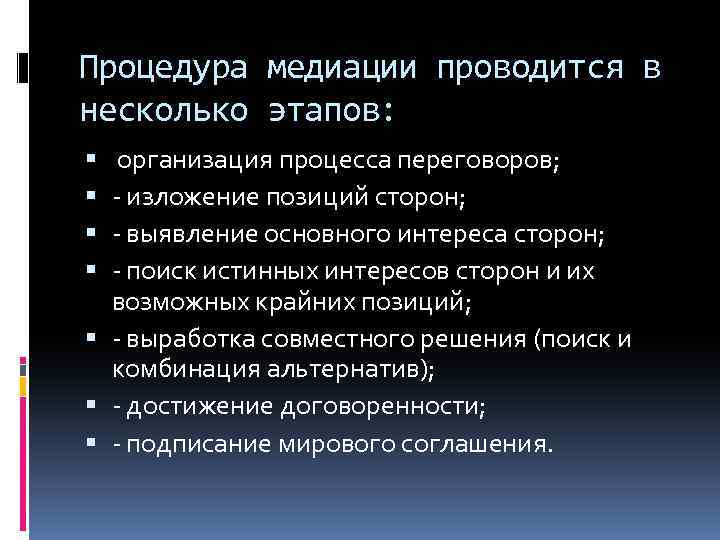 Процедура медиации проводится в несколько этапов:

- организация процесса переговоров;
- - изложение позиций сторон;
- - выявление основного интереса сторон;
- - поиск истинных интересов сторон и их возможных крайних позиций;
- - выработка совместного решения (поиск и комбинация альтернатив);
- - достижение договоренности;
- - подписание мирового соглашения.